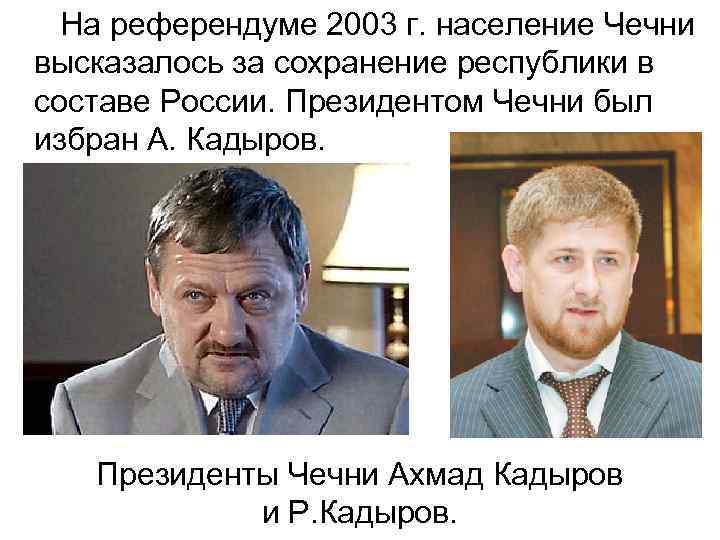 На референдуме 2003 г. население Чечни высказалось за сохранение республики в составе России. Президентом Чечни был избран А. Кадыров.

Президенты Чечни Ахмад Кадыров и Р.Кадыров.